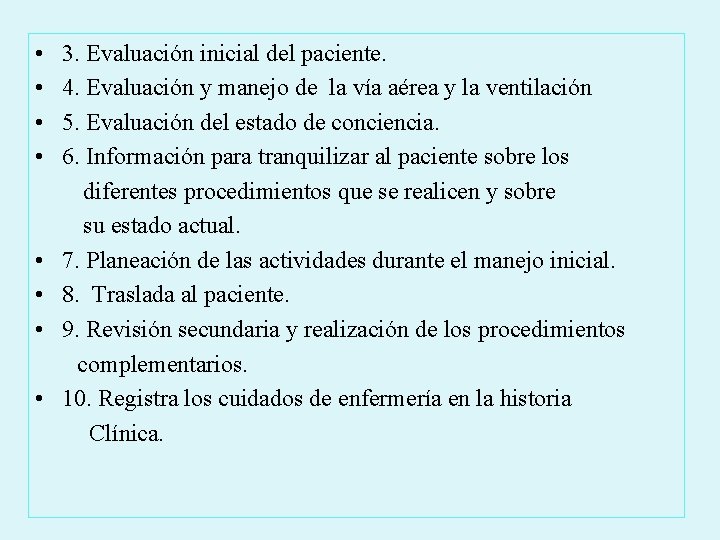 • 3. Evaluación inicial del paciente.
• 4. Evaluación y manejo de la vía aérea y la ventilación
• 5. Evaluación del estado de conciencia.
• 6. Información para tranquilizar al paciente sobre los diferentes procedimientos que se realicen y sobre su estado actual.
• 7. Planeación de las actividades durante el manejo inicial.
• 8. Traslada al paciente.
• 9. Revisión secundaria y realización de los procedimientos complementarios.
• 10. Registra los cuidados de enfermería en la historia Clínica.